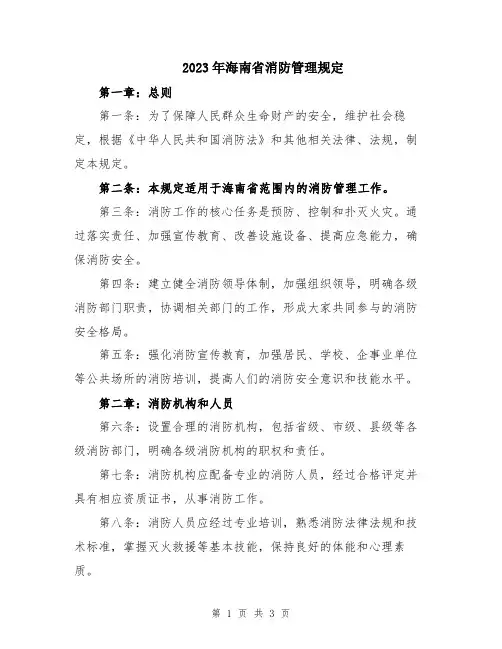 2023年海南省消防管理规定

第一章：总则

第一条：为了保障人民群众生命财产的安全，维护社会稳定，根据《中华人民共和国消防法》和其他相关法律、法规，制定本规定。

第二条：本规定适用于海南省范围内的消防管理工作。

第三条：消防工作的核心任务是预防、控制和扑灭火灾。通过落实责任、加强宣传教育、改善设施设备、提高应急能力，确保消防安全。

第四条：建立健全消防领导体制，加强组织领导，明确各级消防部门职责，协调相关部门的工作，形成大家共同参与的消防安全格局。

第五条：强化消防宣传教育，加强居民、学校、企事业单位等公共场所的消防培训，提高人们的消防安全意识和技能水平。

第二章：消防机构和人员

第六条：设置合理的消防机构，包括省级、市级、县级等各级消防部门，明确各级消防机构的职权和责任。

第七条：消防机构应配备专业的消防人员，经过合格评定并具有相应资质证书，从事消防工作。

第八条：消防人员应经过专业培训，熟悉消防法律法规和技术标准，掌握灭火救援等基本技能，保持良好的体能和心理素质。

第 1 页 共 3 页